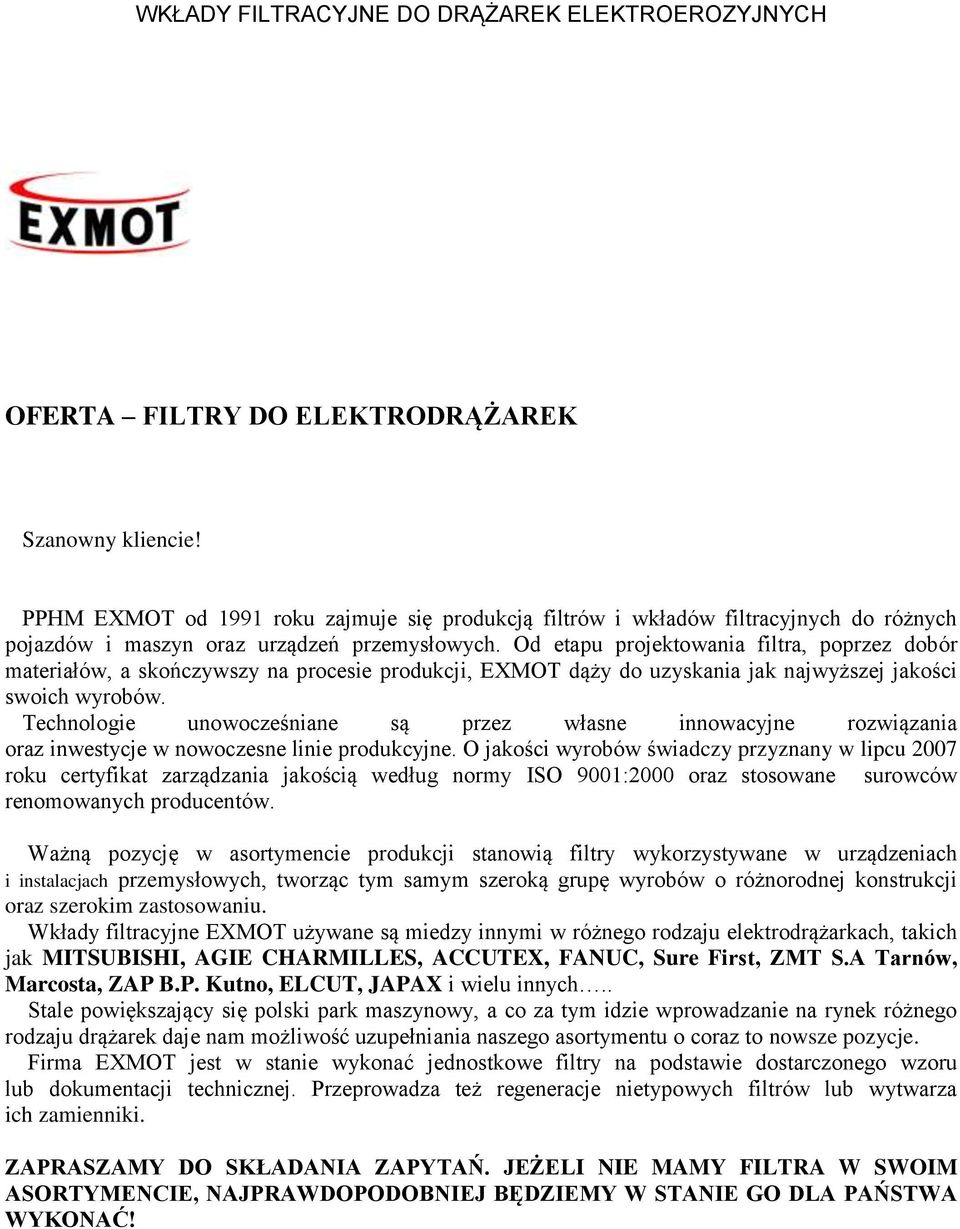 WKŁADY FILTRACYJNE DO DRĄŻAREK ELEKTROEROZYJNYCH

EXMOT

OFERTA – FILTRY DO ELEKTRODRĄŻAREK

Szanowny kliencie!

PPHM EXMOT od 1991 roku zajmuje się produkcją filtrów i wkładów filtracyjnych do różnych pojazdów i maszyn oraz urządzeń przemysłowych. Od etapu projektowania filtra, poprzez dobór materiałów, a skończywszy na procesie produkcji, EXMOT dąży do uzyskania jak najwyższej jakości swoich wyrobów.
Technologie unowocześniane są przez własne innowacyjne rozwiązania oraz inwestycje w nowoczesne linie produkcyjne. O jakości wyrobów świadczy przyznany w lipcu 2007 roku certyfikat zarządzania jakością według normy ISO 9001:2000 oraz stosowane surowców renomowanych producentów.

Ważną pozycję w asortymencie produkcji stanowią filtry wykorzystywane w urządzeniach i instalacjach przemysłowych, tworząc tym samym szeroką grupę wyrobów o różnorodnej konstrukcji oraz szerokim zastosowaniu.
Wkłady filtracyjne EXMOT używane są miedzy innymi w różnego rodzaju elektrodrążarkach, takich jak MITSUBISHI, AGIE CHARMILLES, ACCUTEX, FANUC, Sure First, ZMT S.A Tarnów, Marcosta, ZAP B.P. Kutno, ELCUT, JAPAX i wielu innych…..
Stale powiększający się polski park maszynowy, a co za tym idzie wprowadzanie na rynek różnego rodzaju drążarek daje nam możliwość uzupełniania naszego asortymentu o coraz to nowsze pozycje.
Firma EXMOT jest w stanie wykonać jednostkowe filtry na podstawie dostarczonego wzoru lub dokumentacji technicznej. Przeprowadza też regeneracje nietypowych filtrów lub wytwarza ich zamienniki.

ZAPRASZAMY DO SKŁADANIA ZAPYTAŃ. JEŻELI NIE MAMY FILTRA W SWOIM ASORTYMENCIE, NAJPRAWDOPODOBNIEJ BĘDZIEMY W STANIE GO DLA PAŃSTWA WYKONAĆ!